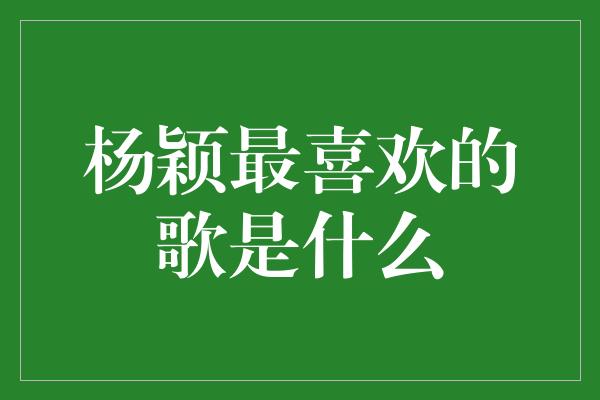 杨颖最喜欢的歌是什么